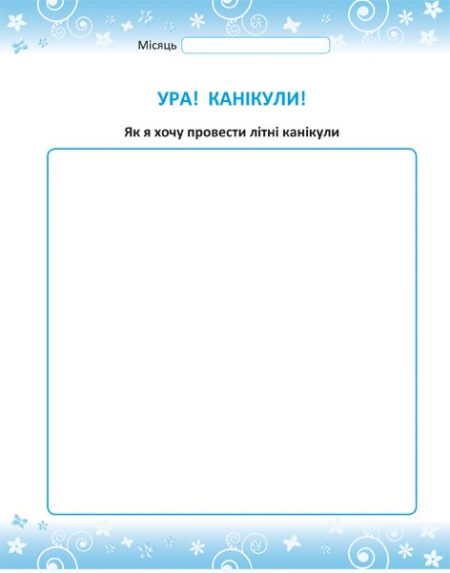 Місяць

УРА! КАНІКУЛИ!

Як я хочу провести літні канікули